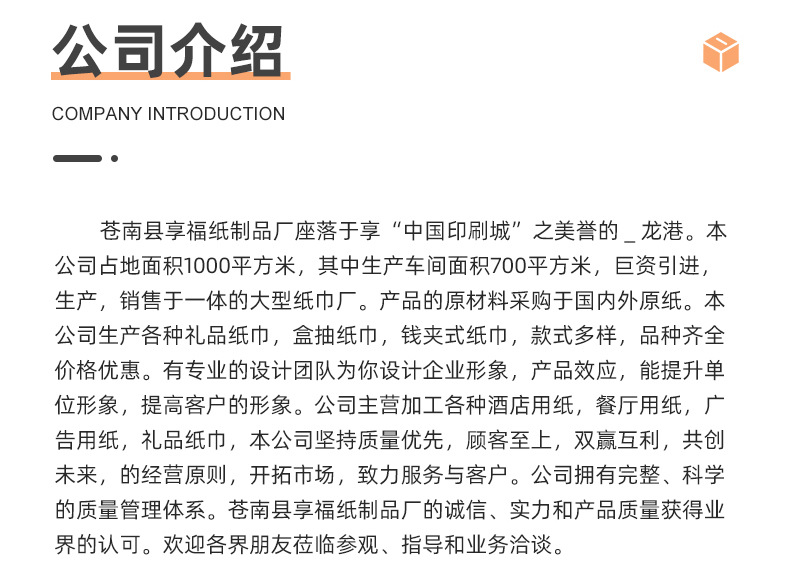 公司介绍

COMPANY INTRODUCTION

苍南县享福纸制品厂座落于享“中国印刷城”之美誉的＿龙港。本公司占地面积1000平方米，其中生产车间面积700平方米，巨资引进，生产，销售于一体的大型纸巾厂。产品的原材料采购于国内外原纸。本公司生产各种礼品纸巾，盒抽纸巾，钱夹式纸巾，款式多样，品种齐全价格优惠。有专业的设计团队为你设计企业形象，产品效应，能提升单位形象，提高客户的形象。公司主营加工各种酒店用纸，餐厅用纸，广告用纸，礼品纸巾，本公司坚持质量优先，顾客至上，双赢互利，共创未来，的经营原则，开拓市场，致力服务与客户。公司拥有完整、科学的质量管理体系。苍南县享福纸制品厂的诚信、实力和产品质量获得业界的认可。欢迎各界朋友莅临参观、指导和业务洽谈。